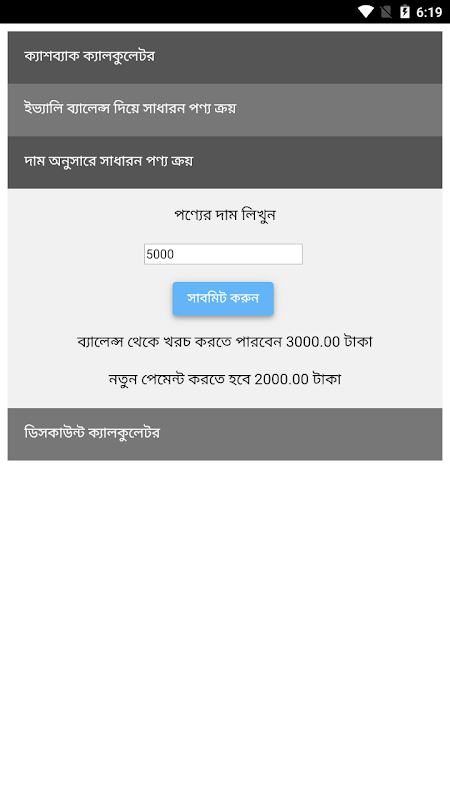 6:19

ক্যাশব্যাক ক্যালকুলেটর

ইভ্যালি ব্যালেন্স দিয়ে সাধারন পণ্য ক্রয়

দাম অনুসারে সাধারন পণ্য ক্রয়

পণ্যের দাম লিখুন

5000

সাবমিট করুন

ব্যালেন্স থেকে খরচ করতে পারবেন 3000.00 টাকা

নতুন পেমেন্ট করতে হবে 2000.00 টাকা

ডিসকাউন্ট ক্যালকুলেটর